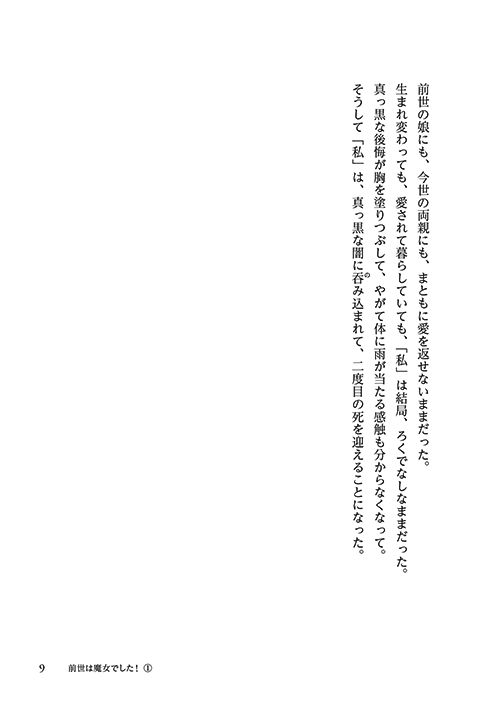 前世の娘にも、今世の両親にも、まともに愛を返せないままだった。
生まれ変わっても、愛されて暮らしていても、「私」は結局、ろくでなしなままだった。
真っ黒な後悔が胸を塗りつぶして、やがて体に雨が当たる感触も分からなくなって。
そうして「私」は、真っ黒な闇に呑み込まれて、二度目の死を迎えることになった。

9　前世は魔女でした！①